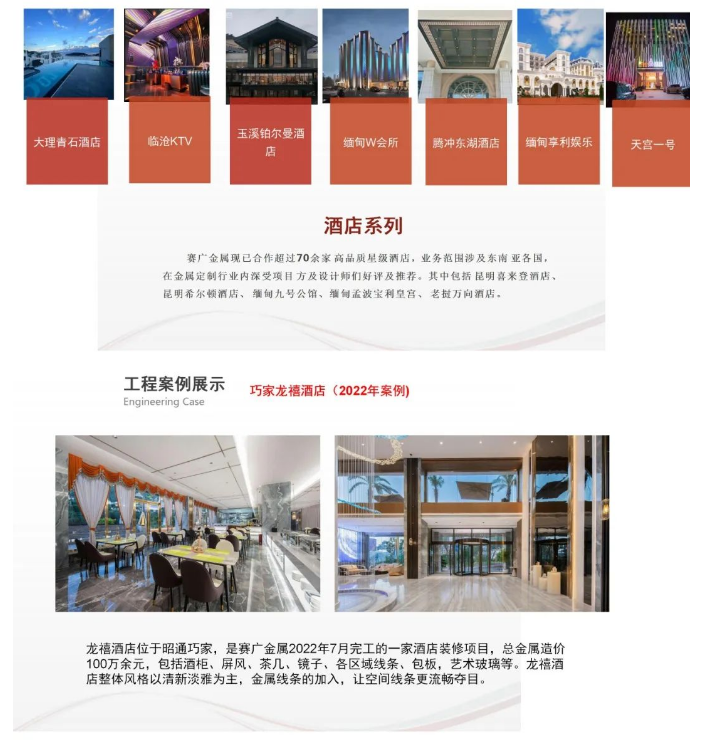 大理青石酒店

临沧KTV

玉溪铂尔曼酒店

缅甸W会所

腾冲东湖酒店

缅甸享利娱乐

天宫一号

酒店系列

赛广金属现已合作超过70余家高品质星级酒店，业务范围涉及东南亚各国，在金属定制行业内深受项目方及设计师们好评及推荐。其中包括昆明喜来登酒店、昆明希尔顿酒店、缅甸九号公馆、缅甸孟波宝利皇宫、老挝万向酒店。

工程案例展示
Engineering Case

巧家龙禧酒店（2022年案例）

龙禧酒店位于昭通巧家，是赛广金属2022年7月完工的一家酒店装修项目，总金属造价100万余元，包括酒柜、屏风、茶几、镜子、各区域线条、包板，艺术玻璃等。龙禧酒店整体风格以清新淡雅为主，金属线条的加入，让空间线条更流畅夺目。